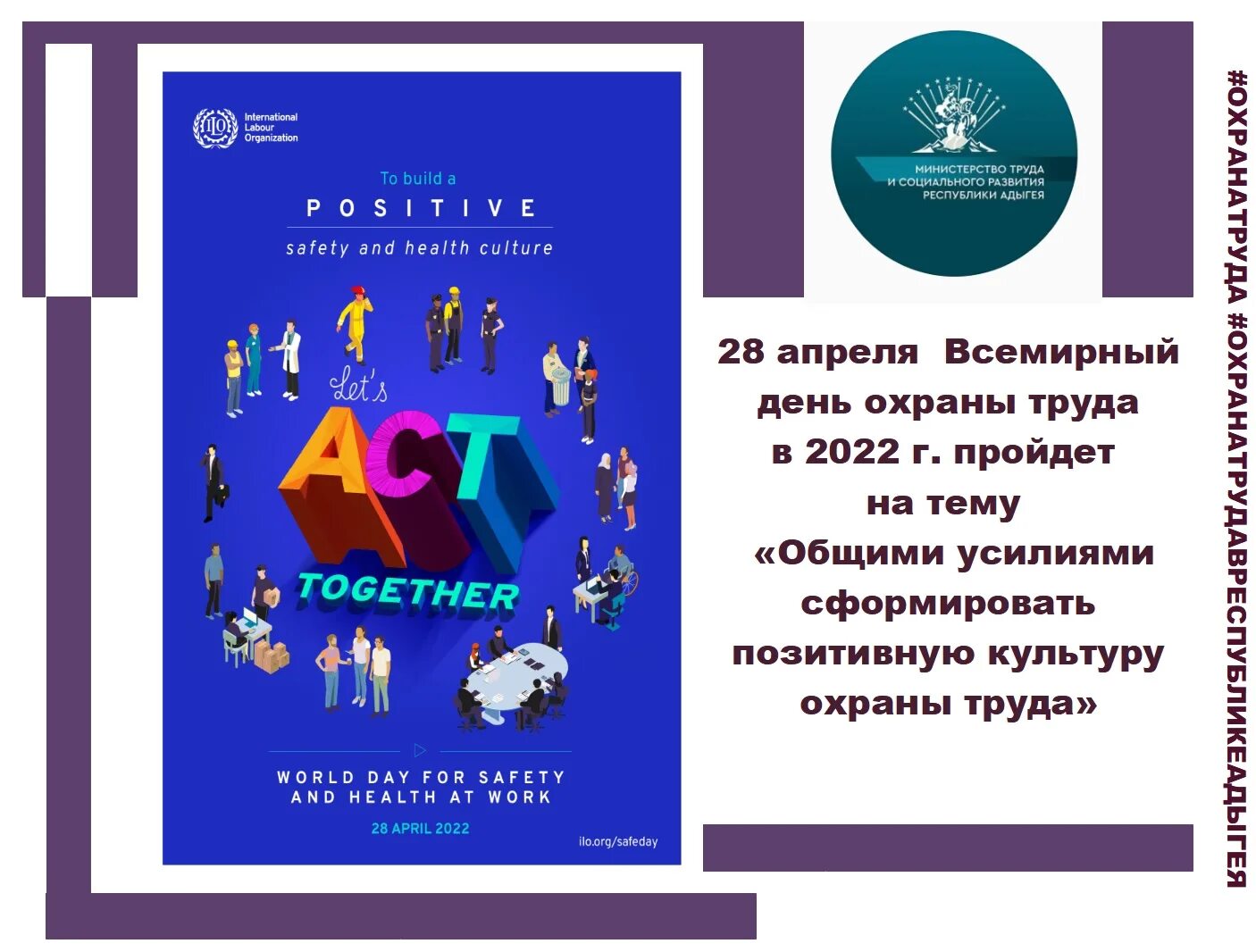 ILO International Labour Organization

To build a
POSITIVE
safety and health culture

Let's
ACT
TOGETHER

WORLD DAY FOR SAFETY AND HEALTH AT WORK

28 APRIL 2022

ilo.org/safeday

МИНИСТЕРСТВО ТРУДА И СОЦИАЛЬНОГО РАЗВИТИЯ РЕСПУБЛИКИ АДЫГЕЯ

28 апреля Всемирный день охраны труда в 2022 г. пройдет на тему «Общими усилиями сформировать позитивную культуру охраны труда»

#ОХРАНАТРУДА #ОХРАНАТРУДАВРЕСПУБЛИКЕАДЫГЕЯ